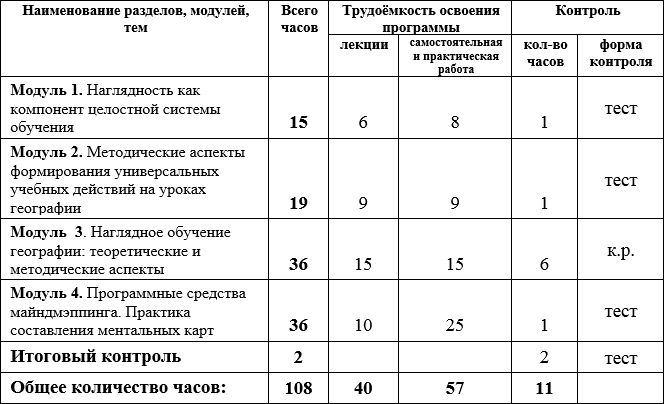 | Наименование разделов, модулей, тем | Всего часов | Трудоёмкость освоения программы | | Контроль | |
|---|---|---|---|---|---|
| | | лекции | самостоятельная и практическая работа | кол-во часов | форма контроля |
| **Модуль 1.** Наглядность как компонент целостной системы обучения | **15** | 6 | 8 | 1 | тест |
| **Модуль 2.** Методические аспекты формирования универсальных учебных действий на уроках географии | **19** | 9 | 9 | 1 | тест |
| **Модуль 3**. Наглядное обучение географии: теоретические и методические аспекты | **36** | 15 | 15 | 6 | к.р. |
| **Модуль 4.** Программные средства майндмэппинга. Практика составления ментальных карт | **36** | 10 | 25 | 1 | тест |
| **Итоговый контроль** | **2** | | | 2 | тест |
| **Общее количество часов:** | **108** | **40** | **57** | **11** | |